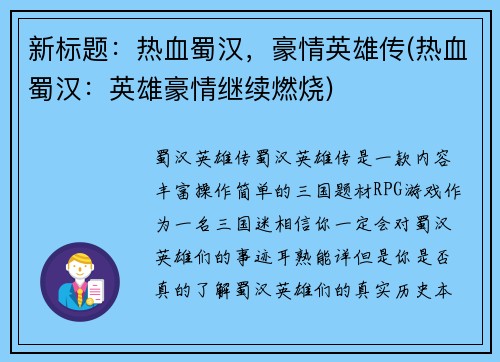 新标题：热血蜀汉，豪情英雄传(热血蜀汉：英雄豪情继续燃烧)

蜀汉英雄传蜀汉英雄传是一款内容丰富操作简单的三国题材RPG游戏作为一名三国迷相信你一定会对蜀汉英雄们的事迹耳熟能详但是你是否真的了解蜀汉英雄们的真实历史本